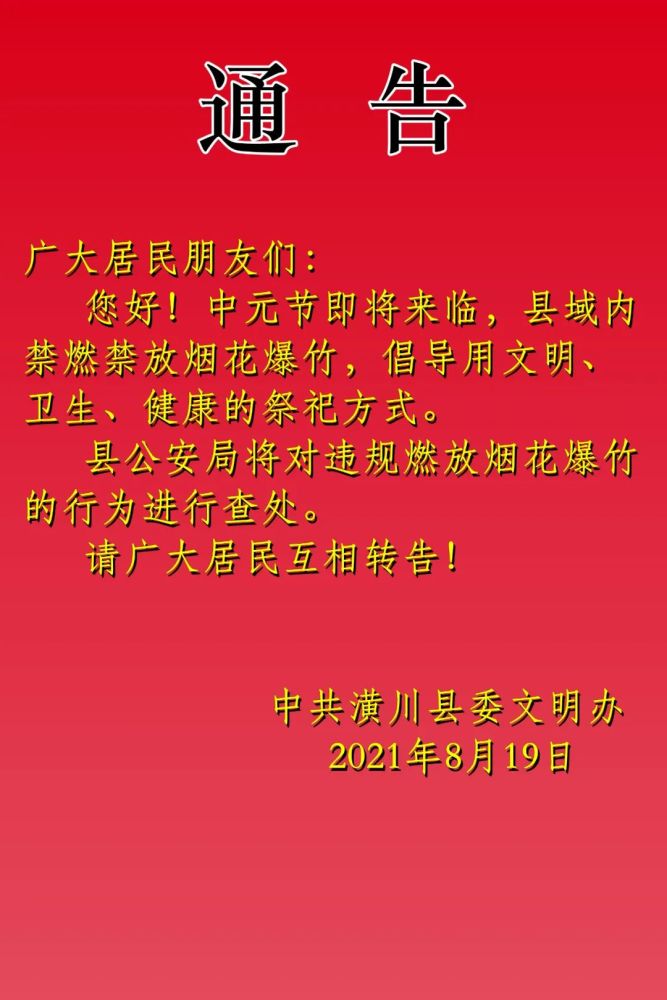 通　告

广大居民朋友们：

您好！中元节即将来临，县域内禁燃禁放烟花爆竹，倡导用文明、卫生、健康的祭祀方式。

县公安局将对违规燃放烟花爆竹的行为进行查处。

请广大居民互相转告！

中共潢川县委文明办
2021年8月19日